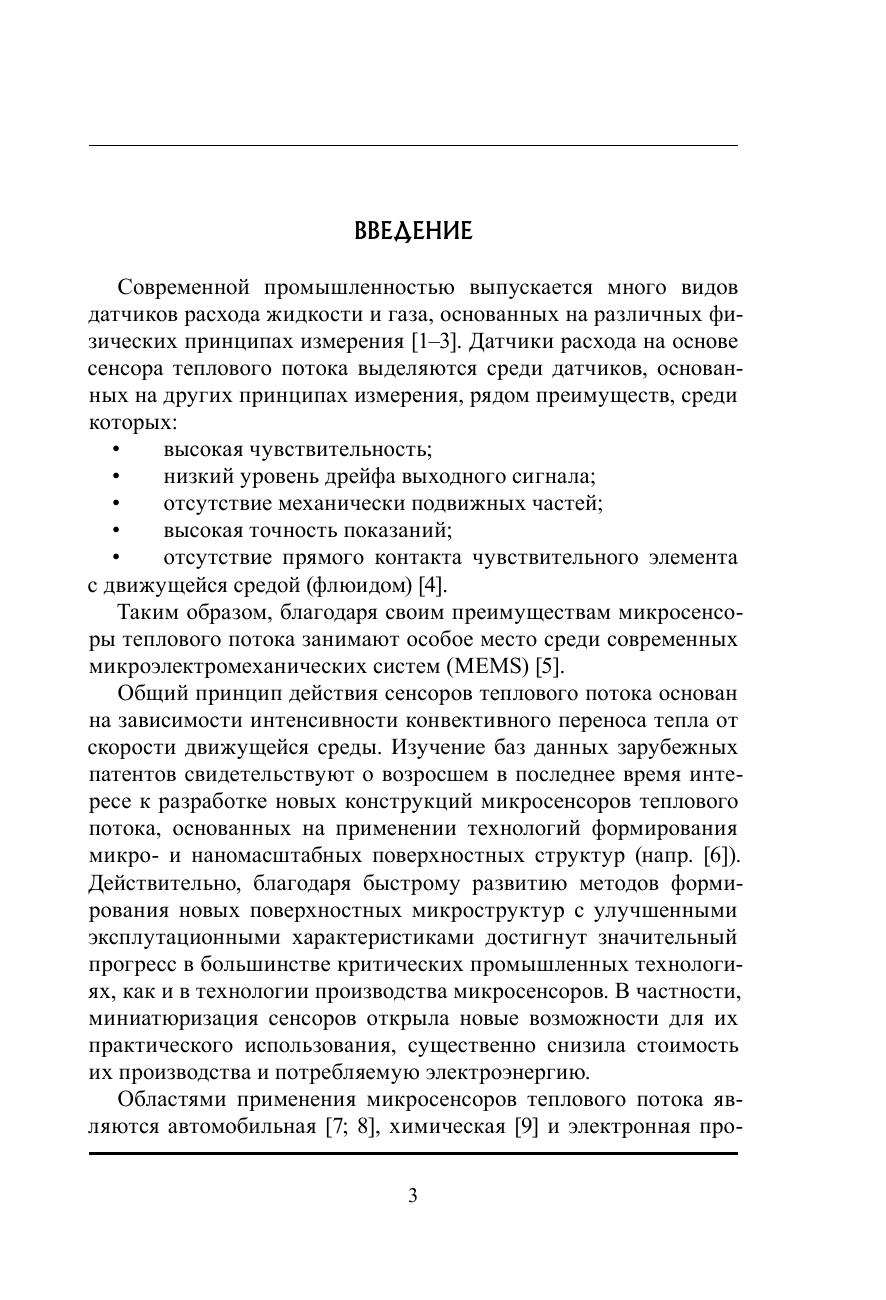 ВВЕДЕНИЕ

Современной промышленностью выпускается много видов датчиков расхода жидкости и газа, основанных на различных физических принципах измерения [1–3]. Датчики расхода на основе сенсора теплового потока выделяются среди датчиков, основанных на других принципах измерения, рядом преимуществ, среди которых:
• высокая чувствительность;
• низкий уровень дрейфа выходного сигнала;
• отсутствие механически подвижных частей;
• высокая точность показаний;
• отсутствие прямого контакта чувствительного элемента с движущейся средой (флюидом) [4].

Таким образом, благодаря своим преимуществам микросенсоры теплового потока занимают особое место среди современных микроэлектромеханических систем (MEMS) [5].

Общий принцип действия сенсоров теплового потока основан на зависимости интенсивности конвективного переноса тепла от скорости движущейся среды. Изучение баз данных зарубежных патентов свидетельствуют о возросшем в последнее время интересе к разработке новых конструкций микросенсоров теплового потока, основанных на применении технологий формирования микро- и наномасштабных поверхностных структур (напр. [6]). Действительно, благодаря быстрому развитию методов формирования новых поверхностных микроструктур с улучшенными эксплутационными характеристиками достигнут значительный прогресс в большинстве критических промышленных технологиях, как и в технологии производства микросенсоров. В частности, миниатюризация сенсоров открыла новые возможности для их практического использования, существенно снизила стоимость их производства и потребляемую электроэнергию.

Областями применения микросенсоров теплового потока являются автомобильная [7; 8], химическая [9] и электронная про-

3